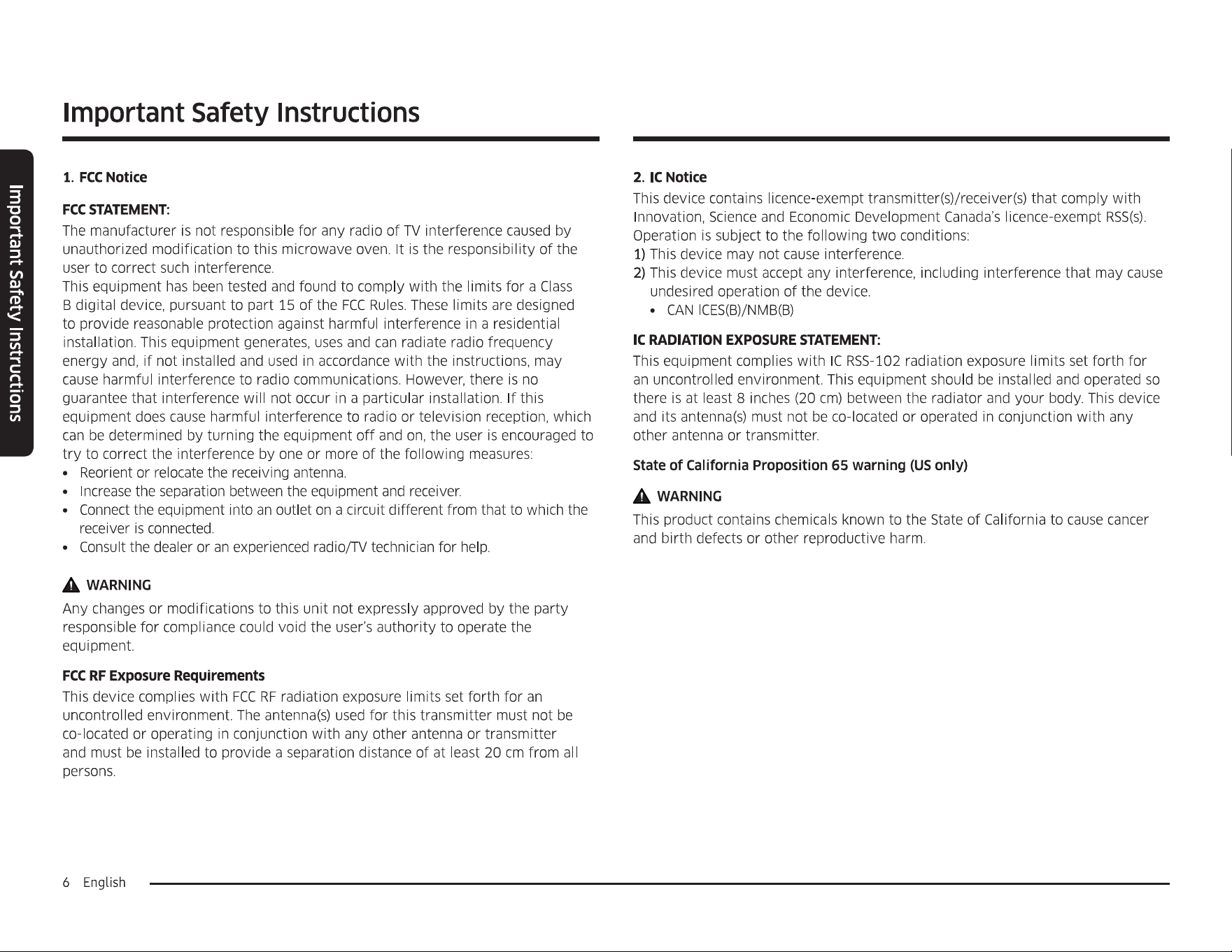 Important Safety Instructions

Important Safety Instructions

1. FCC Notice

FCC STATEMENT:

The manufacturer is not responsible for any radio of TV interference caused by unauthorized modification to this microwave oven. It is the responsibility of the user to correct such interference.
This equipment has been tested and found to comply with the limits for a Class B digital device, pursuant to part 15 of the FCC Rules. These limits are designed to provide reasonable protection against harmful interference in a residential installation. This equipment generates, uses and can radiate radio frequency energy and, if not installed and used in accordance with the instructions, may cause harmful interference to radio communications. However, there is no guarantee that interference will not occur in a particular installation. If this equipment does cause harmful interference to radio or television reception, which can be determined by turning the equipment off and on, the user is encouraged to try to correct the interference by one or more of the following measures:
• Reorient or relocate the receiving antenna.
• Increase the separation between the equipment and receiver.
• Connect the equipment into an outlet on a circuit different from that to which the receiver is connected.
• Consult the dealer or an experienced radio/TV technician for help.

WARNING

Any changes or modifications to this unit not expressly approved by the party responsible for compliance could void the user's authority to operate the equipment.

FCC RF Exposure Requirements

This device complies with FCC RF radiation exposure limits set forth for an uncontrolled environment. The antenna(s) used for this transmitter must not be co-located or operating in conjunction with any other antenna or transmitter and must be installed to provide a separation distance of at least 20 cm from all persons.

2. IC Notice

This device contains licence-exempt transmitter(s)/receiver(s) that comply with Innovation, Science and Economic Development Canada's licence-exempt RSS(s). Operation is subject to the following two conditions:
1) This device may not cause interference.
2) This device must accept any interference, including interference that may cause undesired operation of the device.
• CAN ICES(B)/NMB(B)

IC RADIATION EXPOSURE STATEMENT:

This equipment complies with IC RSS-102 radiation exposure limits set forth for an uncontrolled environment. This equipment should be installed and operated so there is at least 8 inches (20 cm) between the radiator and your body. This device and its antenna(s) must not be co-located or operated in conjunction with any other antenna or transmitter.

State of California Proposition 65 warning (US only)

WARNING

This product contains chemicals known to the State of California to cause cancer and birth defects or other reproductive harm.

6 English